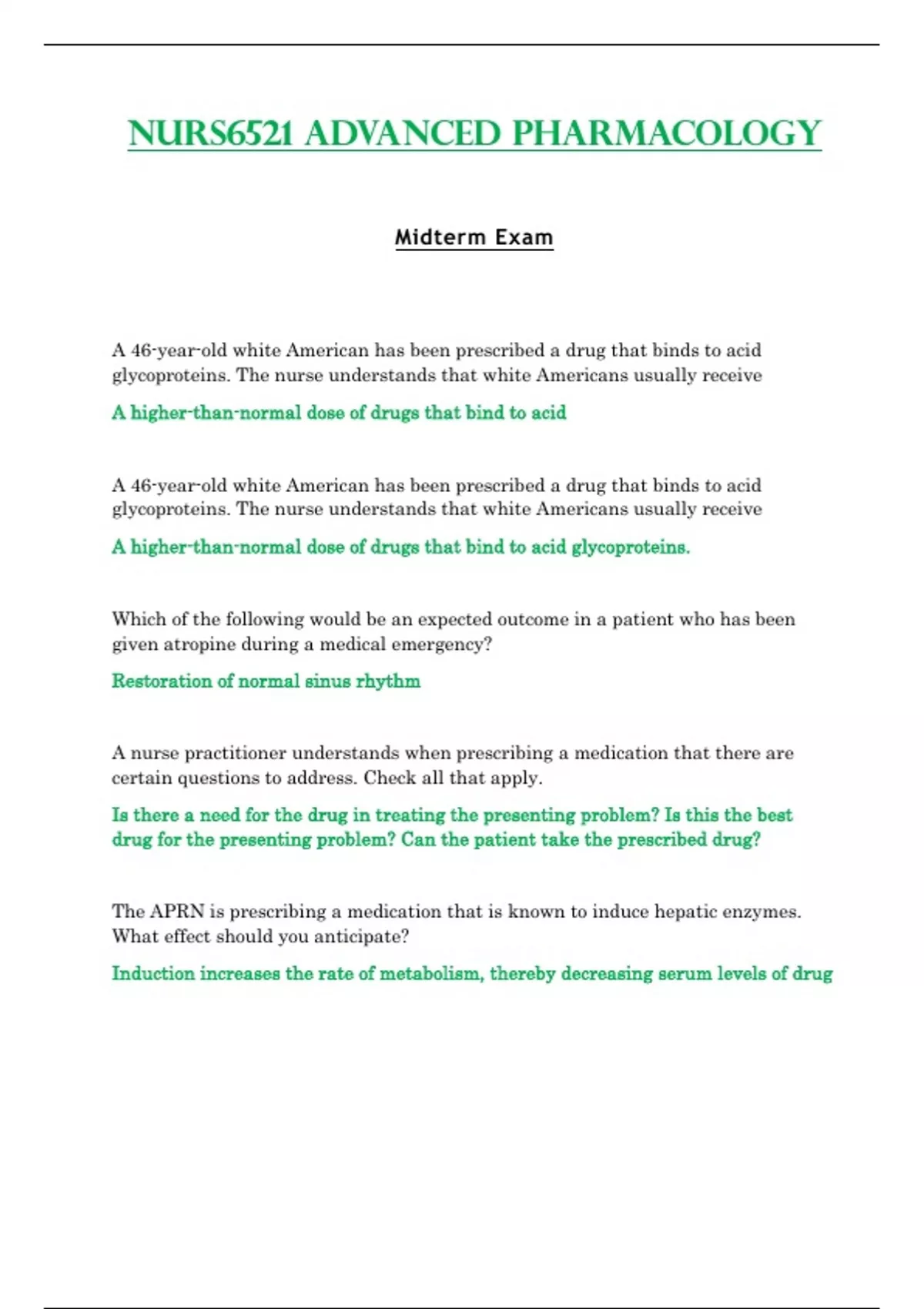 NURS6521 ADVANCED PHARMACOLOGY

Midterm Exam

A 46-year-old white American has been prescribed a drug that binds to acid glycoproteins. The nurse understands that white Americans usually receive

A higher-than-normal dose of drugs that bind to acid

A 46-year-old white American has been prescribed a drug that binds to acid glycoproteins. The nurse understands that white Americans usually receive

A higher-than-normal dose of drugs that bind to acid glycoproteins.

Which of the following would be an expected outcome in a patient who has been given atropine during a medical emergency?

Restoration of normal sinus rhythm

A nurse practitioner understands when prescribing a medication that there are certain questions to address. Check all that apply.

Is there a need for the drug in treating the presenting problem? Is this the best drug for the presenting problem? Can the patient take the prescribed drug?

The APRN is prescribing a medication that is known to induce hepatic enzymes. What effect should you anticipate?

Induction increases the rate of metabolism, thereby decreasing serum levels of drug